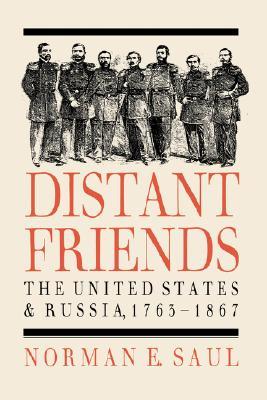 DISTANT FRIENDS

THE UNITED STATES & RUSSIA, 1763–1867

NORMAN E. SAUL